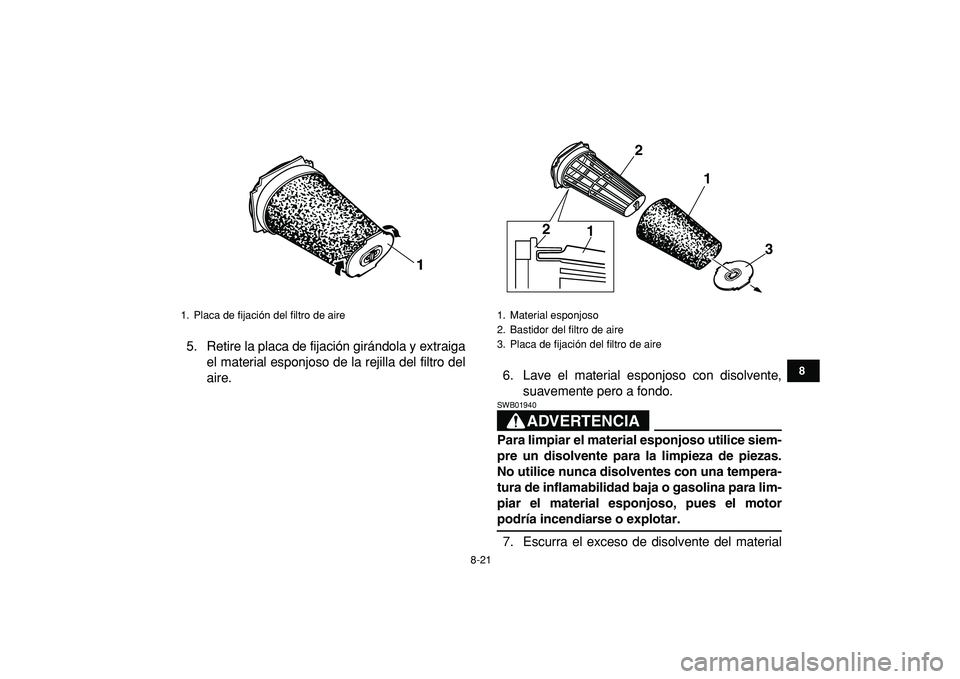 1

1. Placa de fijación del filtro de aire

5. Retire la placa de fijación girándola y extraiga el material esponjoso de la rejilla del filtro del aire.

2

1

2

1

3

1. Material esponjoso
2. Bastidor del filtro de aire
3. Placa de fijación del filtro de aire

6. Lave el material esponjoso con disolvente, suavemente pero a fondo.

SWB01940

ADVERTENCIA

Para limpiar el material esponjoso utilice siempre un disolvente para la limpieza de piezas. No utilice nunca disolventes con una temperatura de inflamabilidad baja o gasolina para limpiar el material esponjoso, pues el motor podría incendiarse o explotar.

7. Escurra el exceso de disolvente del material

8

8-21

carmanualsonline.info